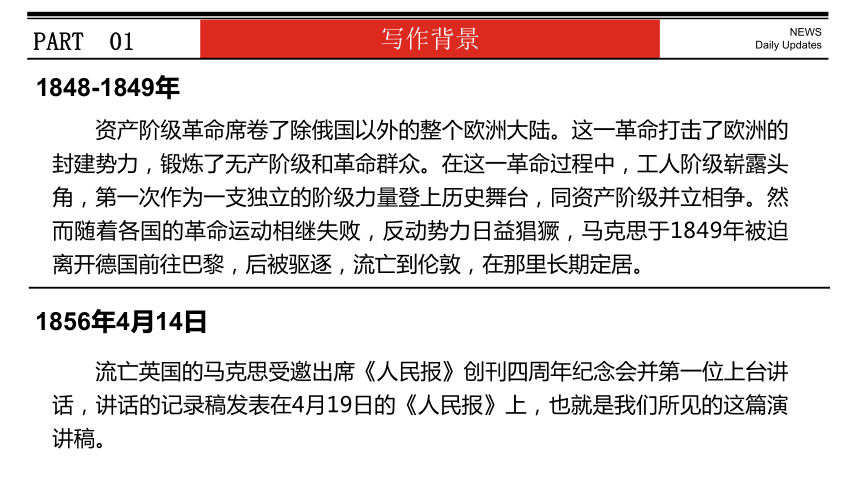 PART 01

写作背景

NEWS
Daily Updates

1848-1849年

资产阶级革命席卷了除俄国以外的整个欧洲大陆。这一革命打击了欧洲的封建势力，锻炼了无产阶级和革命群众。在这一革命过程中，工人阶级崭露头角，第一次作为一支独立的阶级力量登上历史舞台，同资产阶级并立相争。然而随着各国的革命运动相继失败，反动势力日益猖獗，马克思于1849年被迫离开德国前往巴黎，后被驱逐，流亡到伦敦，在那里长期定居。

1856年4月14日

流亡英国的马克思受邀出席《人民报》创刊四周年纪念会并第一位上台讲话，讲话的记录稿发表在4月19日的《人民报》上，也就是我们所见的这篇演讲稿。